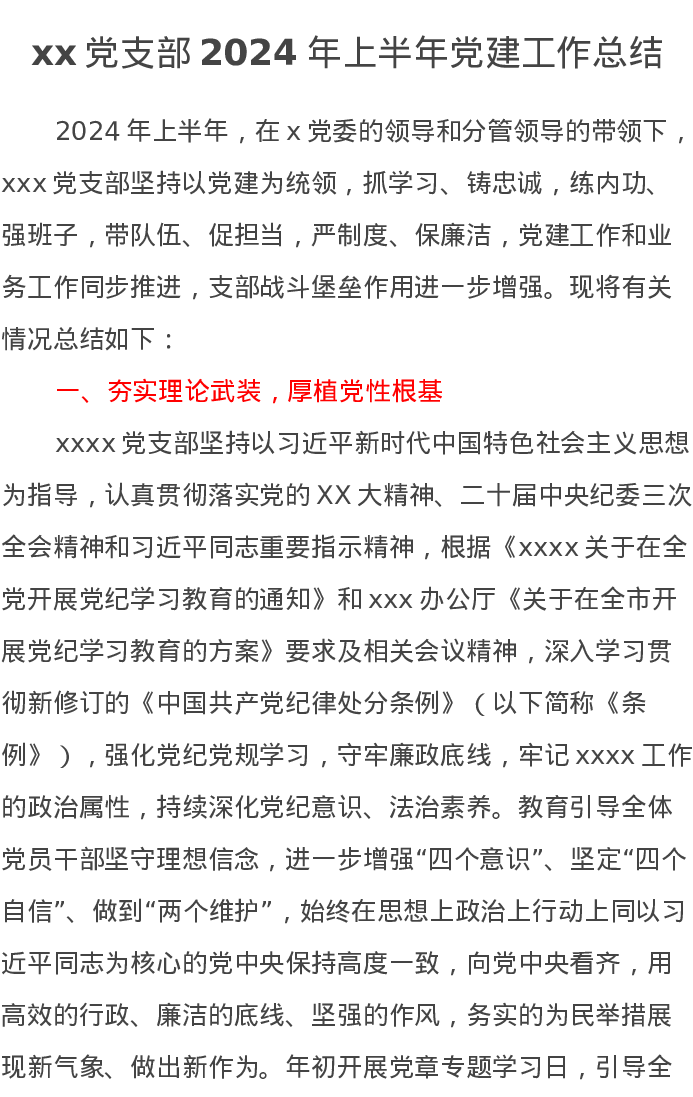 xx党支部2024年上半年党建工作总结

2024年上半年，在x党委的领导和分管领导的带领下，xxx党支部坚持以党建为统领，抓学习、铸忠诚，练内功、强班子，带队伍、促担当，严制度、保廉洁，党建工作和业务工作同步推进，支部战斗堡垒作用进一步增强。现将有关情况总结如下：

一、夯实理论武装，厚植党性根基

xxxx党支部坚持以习近平新时代中国特色社会主义思想为指导，认真贯彻落实党的XX大精神、二十届中央纪委三次全会精神和习近平同志重要指示精神，根据《xxxx关于在全党开展党纪学习教育的通知》和xxx办公厅《关于在全市开展党纪学习教育的方案》要求及相关会议精神，深入学习贯彻新修订的《中国共产党纪律处分条例》（以下简称《条例》），强化党纪党规学习，守牢廉政底线，牢记xxxx工作的政治属性，持续深化党纪意识、法治素养。教育引导全体党员干部坚守理想信念，进一步增强“四个意识”、坚定“四个自信”、做到“两个维护”，始终在思想上政治上行动上同以习近平同志为核心的党中央保持高度一致，向党中央看齐，用高效的行政、廉洁的底线、坚强的作风，务实的为民举措展现新气象、做出新作为。年初开展党章专题学习日，引导全